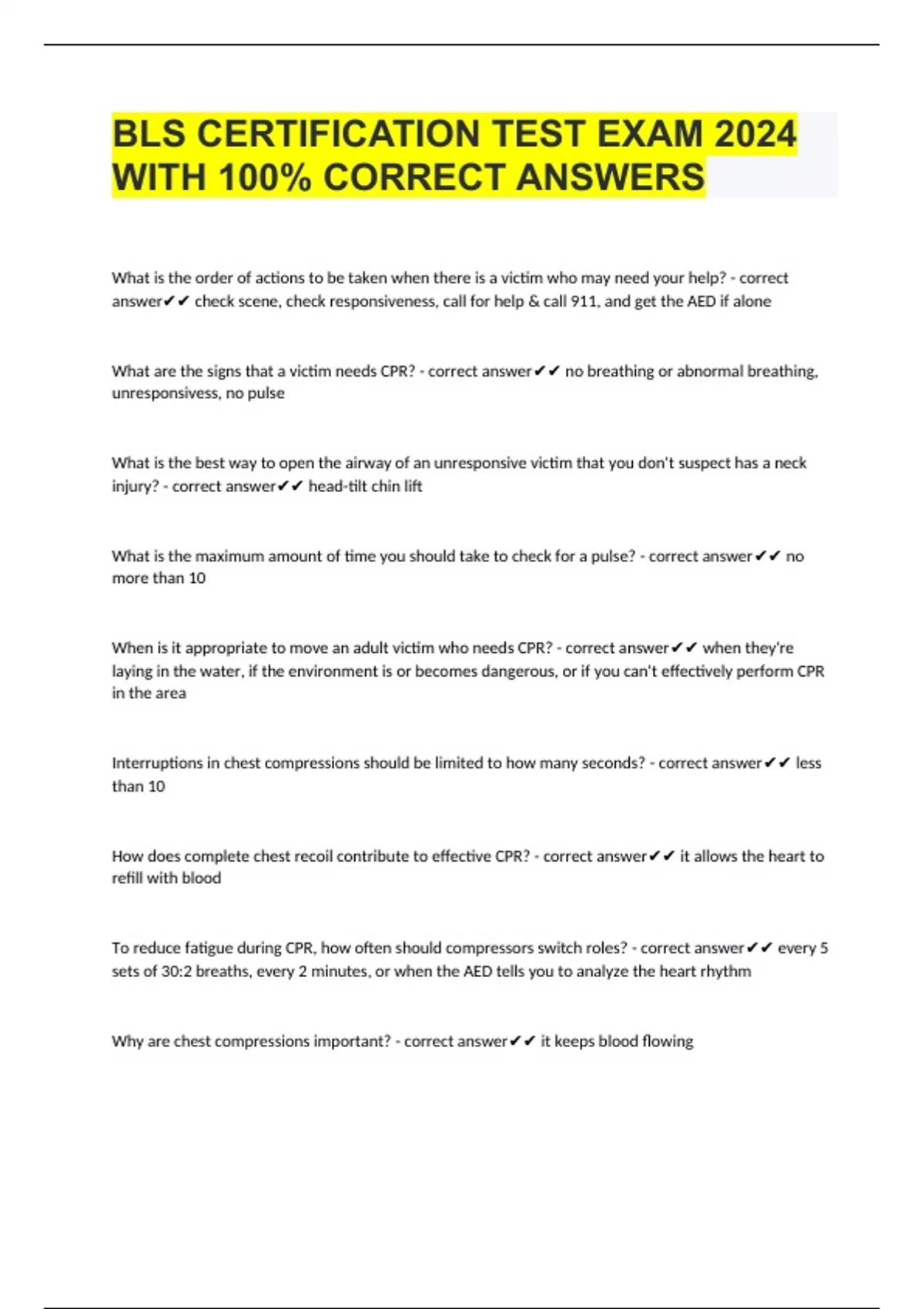 BLS CERTIFICATION TEST EXAM 2024 WITH 100% CORRECT ANSWERS

What is the order of actions to be taken when there is a victim who may need your help? - correct answer✔✔ check scene, check responsiveness, call for help & call 911, and get the AED if alone

What are the signs that a victim needs CPR? - correct answer✔✔ no breathing or abnormal breathing, unresponsivess, no pulse

What is the best way to open the airway of an unresponsive victim that you don't suspect has a neck injury? - correct answer✔✔ head-tilt chin lift

What is the maximum amount of time you should take to check for a pulse? - correct answer✔✔ no more than 10

When is it appropriate to move an adult victim who needs CPR? - correct answer✔✔ when they're laying in the water, if the environment is or becomes dangerous, or if you can't effectively perform CPR in the area

Interruptions in chest compressions should be limited to how many seconds? - correct answer✔✔ less than 10

How does complete chest recoil contribute to effective CPR? - correct answer✔✔ it allows the heart to refill with blood

To reduce fatigue during CPR, how often should compressors switch roles? - correct answer✔✔ every 5 sets of 30:2 breaths, every 2 minutes, or when the AED tells you to analyze the heart rhythm

Why are chest compressions important? - correct answer✔✔ it keeps blood flowing